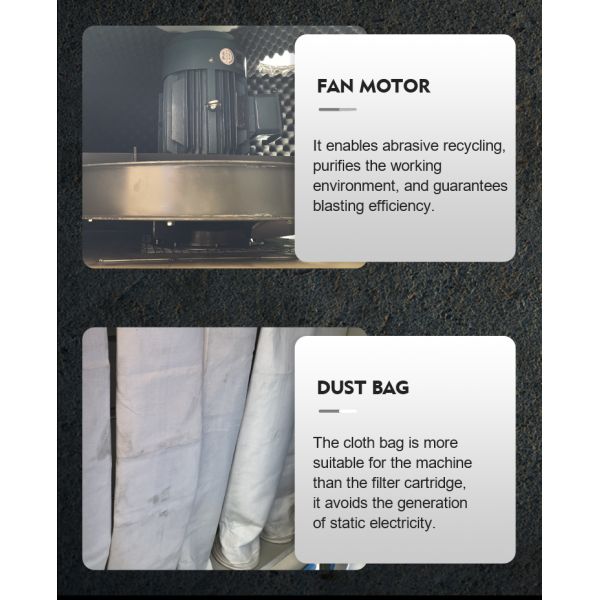 FAN MOTOR

It enables abrasive recycling, purifies the working environment, and guarantees blasting efficiency.

DUST BAG

The cloth bag is more suitable for the machine than the filter cartridge, it avoids the generation of static electricity.